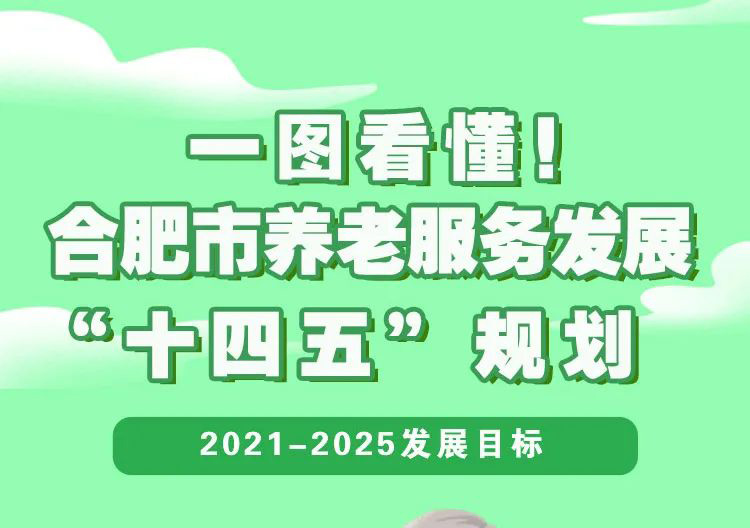 一图看懂！
合肥市养老服务发展
“十四五”规划

2021–2025发展目标